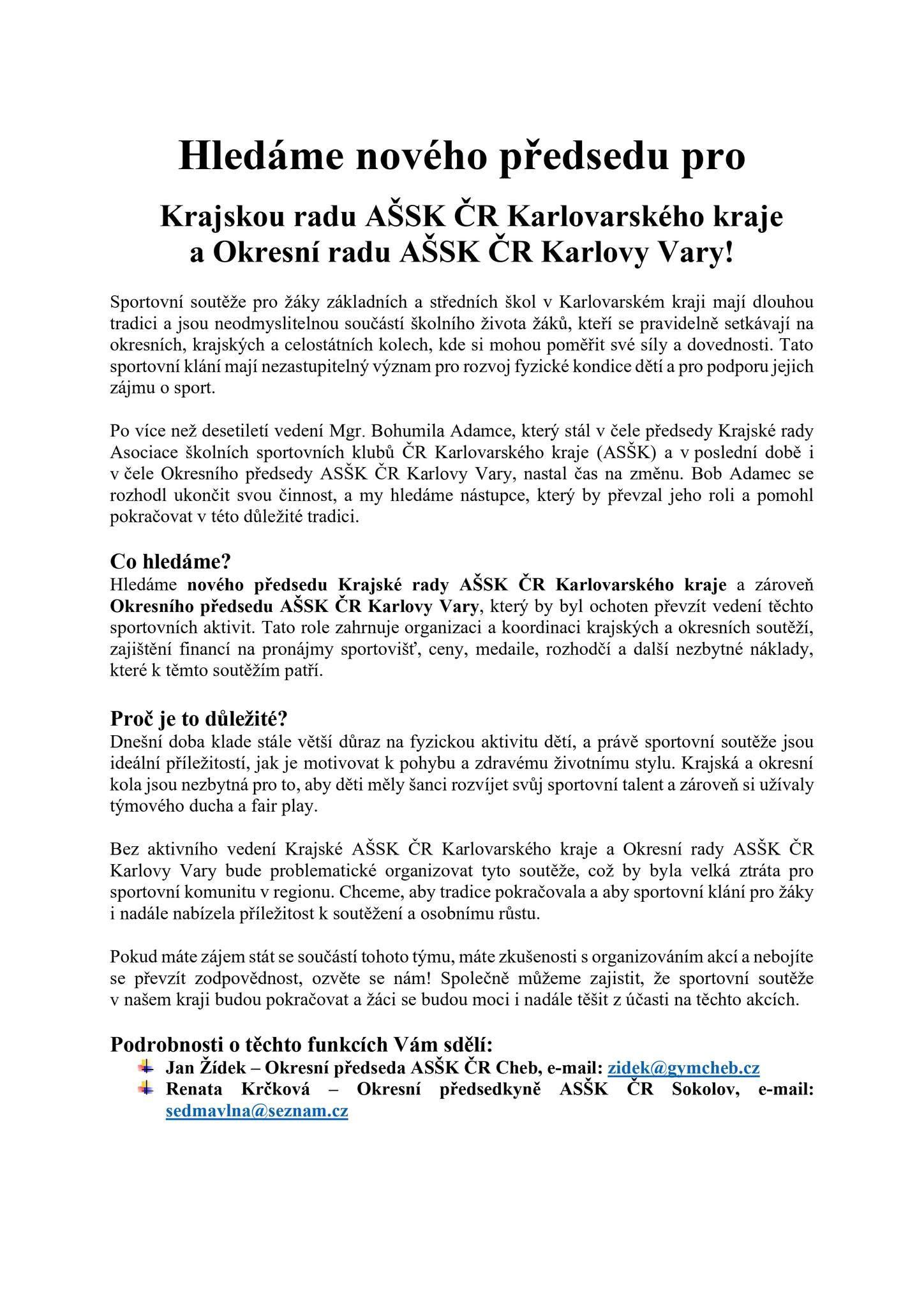 Hledáme nového předsedu pro

Krajskou radu AŠSK ČR Karlovarského kraje a Okresní radu AŠSK ČR Karlovy Vary!

Sportovní soutěže pro žáky základních a středních škol v Karlovarském kraji mají dlouhou tradici a jsou neodmyslitelnou součástí školního života žáků, kteří se pravidelně setkávají na okresních, krajských a celostátních kolech, kde si mohou poměřit své síly a dovednosti. Tato sportovní klání mají nezastupitelný význam pro rozvoj fyzické kondice dětí a pro podporu jejich zájmu o sport.

Po více než desetiletí vedení Mgr. Bohumila Adamce, který stál v čele předsedy Krajské rady Asociace školních sportovních klubů ČR Karlovarského kraje (ASŠK) a v poslední době i v čele Okresního předsedy ASŠK ČR Karlovy Vary, nastal čas na změnu. Bob Adamec se rozhodl ukončit svou činnost, a my hledáme nástupce, který by převzal jeho roli a pomohl pokračovat v této důležité tradici.

Co hledáme?
Hledáme nového předsedu Krajské rady AŠSK ČR Karlovarského kraje a zároveň Okresního předsedu AŠSK ČR Karlovy Vary, který by byl ochoten převzít vedení těchto sportovních aktivit. Tato role zahrnuje organizaci a koordinaci krajských a okresních soutěží, zajištění financí na pronájmy sportovišť, ceny, medaile, rozhodčí a další nezbytné náklady, které k těmto soutěžím patří.

Proč je to důležité?
Dnešní doba klade stále větší důraz na fyzickou aktivitu dětí, a právě sportovní soutěže jsou ideální příležitostí, jak je motivovat k pohybu a zdravému životnímu stylu. Krajská a okresní kola jsou nezbytná pro to, aby děti měly šanci rozvíjet svůj sportovní talent a zároveň si užívaly týmového ducha a fair play.

Bez aktivního vedení Krajské AŠSK ČR Karlovarského kraje a Okresní rady ASŠK ČR Karlovy Vary bude problematické organizovat tyto soutěže, což by byla velká ztráta pro sportovní komunitu v regionu. Chceme, aby tradice pokračovala a aby sportovní klání pro žáky i nadále nabízela příležitost k soutěžení a osobnímu růstu.

Pokud máte zájem stát se součástí tohoto týmu, máte zkušenosti s organizováním akcí a nebojíte se převzít zodpovědnost, ozvěte se nám! Společně můžeme zajistit, že sportovní soutěže v našem kraji budou pokračovat a žáci se budou moci i nadále těšit z účasti na těchto akcích.

Podrobnosti o těchto funkcích Vám sdělí:
Jan Žídek – Okresní předseda ASŠK ČR Cheb, e-mail: zidek@gymcheb.cz
Renata Krčková – Okresní předsedkyně ASŠK ČR Sokolov, e-mail: sedmavlna@seznam.cz